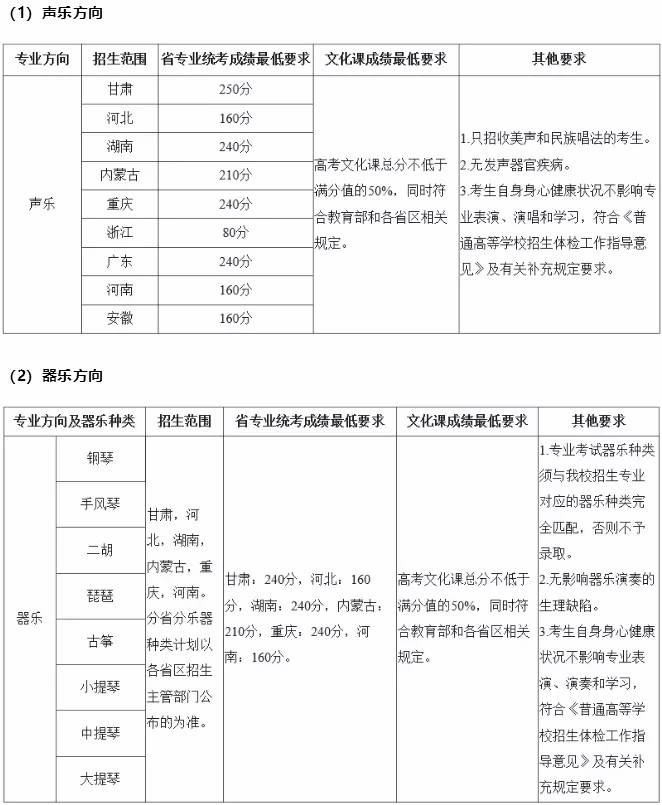 （1）声乐方向

| 专业方向 | 招生范围 | 省专业统考成绩最低要求 | 文化课成绩最低要求 | 其他要求 |
|---|---|---|---|---|
| 声乐 | 甘肃 | 250分 | 高考文化课总分不低于满分值的50%，同时符合教育部和各省区相关规定。 | 1.只招收美声和民族唱法的考生。 2.无发声器官疾病。 3.考生自身身心健康状况不影响专业表演、演唱和学习，符合《普通高等学校招生体检工作指导意见》及有关补充规定要求。 |
| | 河北 | 160分 | | |
| | 湖南 | 240分 | | |
| | 内蒙古 | 210分 | | |
| | 重庆 | 240分 | | |
| | 浙江 | 80分 | | |
| | 广东 | 240分 | | |
| | 河南 | 160分 | | |
| | 安徽 | 160分 | | |

（2）器乐方向

| 专业方向及器乐种类 | | 招生范围 | 省专业统考成绩最低要求 | 文化课成绩最低要求 | 其他要求 |
|---|---|---|---|---|---|
| 器乐 | 钢琴 | 甘肃，河北，湖南，内蒙古，重庆，河南。分省分乐器种类计划以各省区招生主管部门公布的为准。 | 甘肃：240分，河北：160分，湖南：240分，内蒙古：210分，重庆：240分，河南：160分。 | 高考文化课总分不低于满分值的50%，同时符合教育部和各省区相关规定。 | 1.专业考试器乐种类须与我校招生专业对应的器乐种类完全匹配，否则不予录取。 2.无影响器乐演奏的生理缺陷。 3.考生自身身心健康状况不影响专业表演、演奏和学习，符合《普通高等学校招生体检工作指导意见》及有关补充规定要求。 |
| | 手风琴 | | | | |
| | 二胡 | | | | |
| | 琵琶 | | | | |
| | 古筝 | | | | |
| | 小提琴 | | | | |
| | 中提琴 | | | | |
| | 大提琴 | | | | |